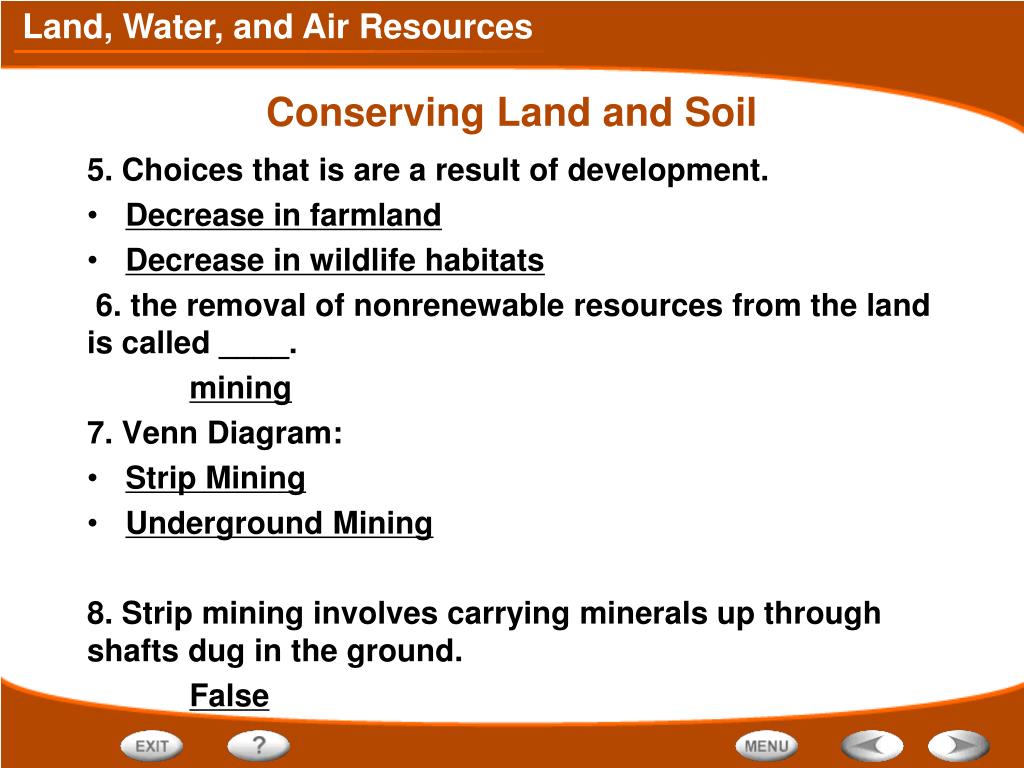 Land, Water, and Air Resources

Conserving Land and Soil

5. Choices that is are a result of development.

• Decrease in farmland

• Decrease in wildlife habitats

6. the removal of nonrenewable resources from the land is called ____.

mining

7. Venn Diagram:

• Strip Mining

• Underground Mining

8. Strip mining involves carrying minerals up through shafts dug in the ground.

False

EXIT ? MENU